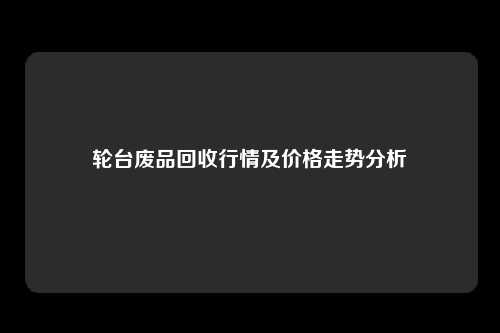 轮台废品回收行情及价格走势分析